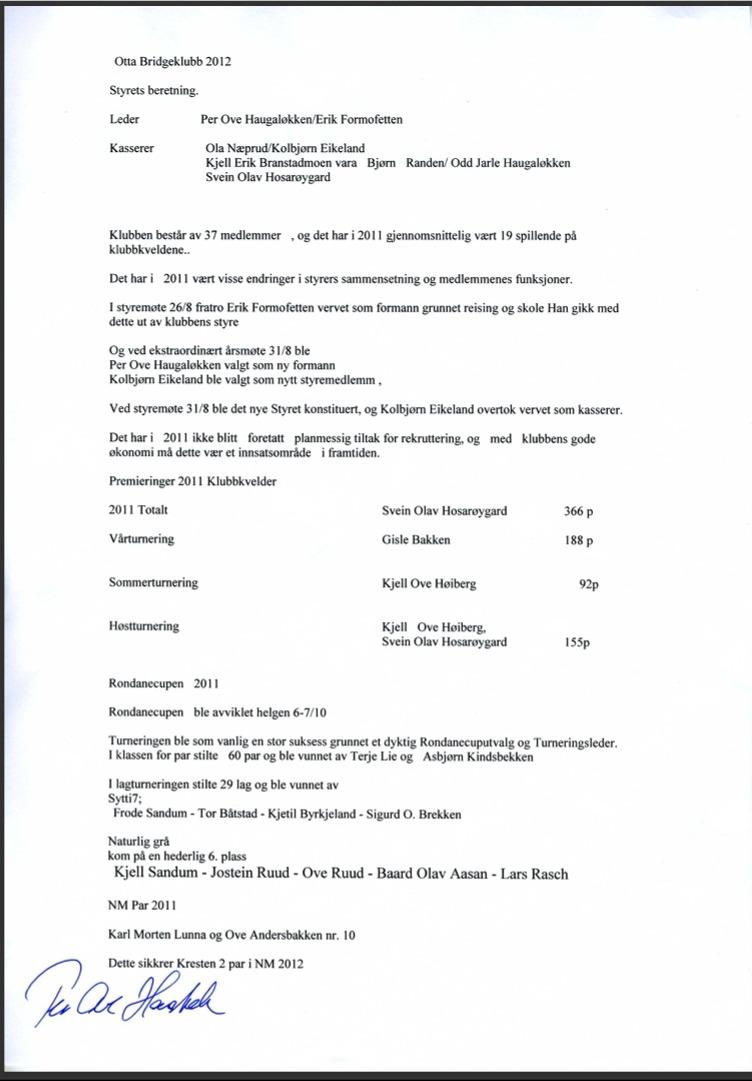 Otta Bridgeklubb 2012

Styrets beretning.

Leder Per Ove Haugaløkken/Erik Formofetten

Kasserer Ola Næprud/Kolbjørn Eikeland
Kjell Erik Branstadmoen vara Bjørn Randen/ Odd Jarle Haugaløkken
Svein Olav Hosarøygard

Klubben består av 37 medlemmer , og det har i 2011 gjennomsnittelig vært 19 spillende på klubbkveldene..

Det har i 2011 vært visse endringer i styrers sammensetning og medlemmenes funksjoner.

I styremøte 26/8 fratro Erik Formofetten vervet som formann grunnet reising og skole Han gikk med dette ut av klubbens styre

Og ved ekstraordinært årsmøte 31/8 ble
Per Ove Haugaløkken valgt som ny formann
Kolbjørn Eikeland ble valgt som nytt styremedlemm ,

Ved styremøte 31/8 ble det nye Styret konstituert, og Kolbjørn Eikeland overtok vervet som kasserer.

Det har i 2011 ikke blitt foretatt planmessig tiltak for rekruttering, og med klubbens gode økonomi må dette vær et innsatsområde i framtiden.

Premieringer 2011 Klubbkvelder

| | | |
|---|---|---|
| 2011 Totalt | Svein Olav Hosarøygard | 366 p |
| Vårturnering | Gisle Bakken | 188 p |
| Sommerturnering | Kjell Ove Høiberg | 92p |
| Høstturnering | Kjell Ove Høiberg, Svein Olav Hosarøygard | 155p |

Rondanecupen 2011

Rondanecupen ble avviklet helgen 6-7/10

Turneringen ble som vanlig en stor suksess grunnet et dyktig Rondanecuputvalg og Turneringsleder.
I klassen for par stilte 60 par og ble vunnet av Terje Lie og Asbjørn Kindsbekken

I lagturneringen stilte 29 lag og ble vunnet av
Sytti7;
Frode Sandum - Tor Båtstad - Kjetil Byrkjeland - Sigurd O. Brekken

Naturlig grå
kom på en hederlig 6. plass
Kjell Sandum - Jostein Ruud - Ove Ruud - Baard Olav Aasan - Lars Rasch

NM Par 2011

Karl Morten Lunna og Ove Andersbakken nr. 10

Dette sikkrer Kresten 2 par i NM 2012

Per Ove Haugaløkken